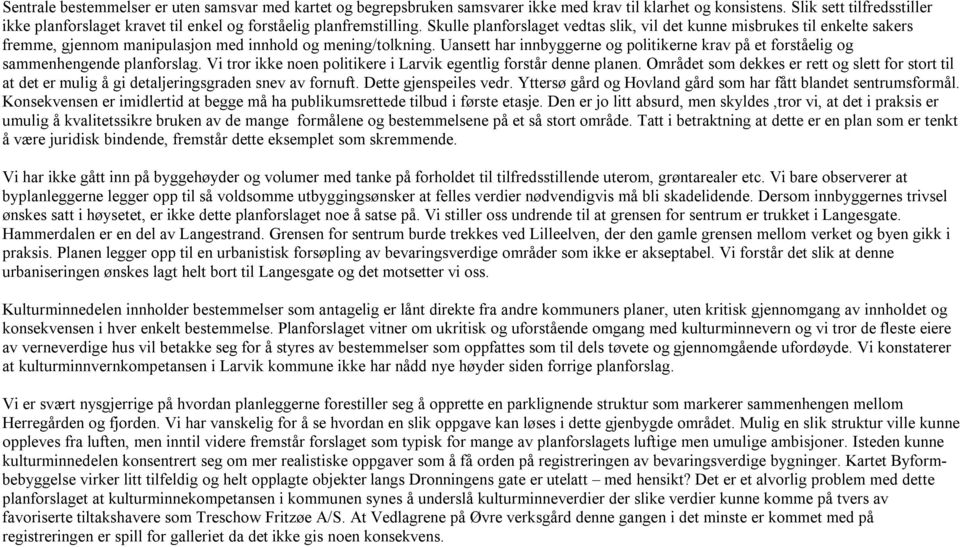 Sentrale bestemmelser er uten samsvar med kartet og begrepsbruken samsvarer ikke med krav til klarhet og konsistens. Slik sett tilfredsstiller ikke planforslaget kravet til enkel og forståelig planfremstilling. Skulle planforslaget vedtas slik, vil det kunne misbrukes til enkelte sakers fremme, gjennom manipulasjon med innhold og mening/tolkning. Uansett har innbyggerne og politikerne krav på et forståelig og sammenhengende planforslag. Vi tror ikke noen politikere i Larvik egentlig forstår denne planen. Området som dekkes er rett og slett for stort til at det er mulig å gi detaljeringsgraden snev av fornuft. Dette gjenspeiles vedr. Yttersø gård og Hovland gård som har fått blandet sentrumsformål. Konsekvensen er imidlertid at begge må ha publikumsrettede tilbud i første etasje. Den er jo litt absurd, men skyldes ,tror vi, at det i praksis er umulig å kvalitetssikre bruken av de mange formålene og bestemmelsene på et så stort område. Tatt i betraktning at dette er en plan som er tenkt å være juridisk bindende, fremstår dette eksemplet som skremmende.

Vi har ikke gått inn på byggehøyder og volumer med tanke på forholdet til tilfredsstillende uterom, grøntarealer etc. Vi bare observerer at byplanleggerne legger opp til så voldsomme utbyggingsønsker at felles verdier nødvendigvis må bli skadelidende. Dersom innbyggernes trivsel ønskes satt i høysetet, er ikke dette planforslaget noe å satse på. Vi stiller oss undrende til at grensen for sentrum er trukket i Langesgate. Hammerdalen er en del av Langestrand. Grensen for sentrum burde trekkes ved Lilleelven, der den gamle grensen mellom verket og byen gikk i praksis. Planen legger opp til en urbanistisk forsøpling av bevaringsverdige områder som ikke er akseptabel. Vi forstår det slik at denne urbaniseringen ønskes lagt helt bort til Langesgate og det motsetter vi oss.

Kulturminnedelen innholder bestemmelser som antagelig er lånt direkte fra andre kommuners planer, uten kritisk gjennomgang av innholdet og konsekvensen i hver enkelt bestemmelse. Planforslaget vitner om ukritisk og uforstående omgang med kulturminnevern og vi tror de fleste eiere av verneverdige hus vil betakke seg for å styres av bestemmelser som oppfattes som til dels tøvete og gjennomgående ufordøyde. Vi konstaterer at kulturminnvernkompetansen i Larvik kommune ikke har nådd nye høyder siden forrige planforslag.

Vi er svært nysgjerrige på hvordan planleggerne forestiller seg å opprette en parklignende struktur som markerer sammenhengen mellom Herregården og fjorden. Vi har vanskelig for å se hvordan en slik oppgave kan løses i dette gjenbygde området. Mulig en slik struktur ville kunne oppleves fra luften, men inntil videre fremstår forslaget som typisk for mange av planforslagets luftige men umulige ambisjoner. Isteden kunne kulturminnedelen konsentrert seg om mer realistiske oppgaver som å få orden på registreringen av bevaringsverdige bygninger. Kartet Byformbebyggelse virker litt tilfeldig og helt opplagte objekter langs Dronningens gate er utelatt – med hensikt? Det er et alvorlig problem med dette planforslaget at kulturminnekompetansen i kommunen synes å underslå kulturminneverdier der slike verdier kunne komme på tvers av favoriserte tiltakshavere som Treschow Fritzøe A/S. At Vedlagrene på Øvre verksgård denne gangen i det minste er kommet med på registreringen er spill for galleriet da det ikke gis noen konsekvens.